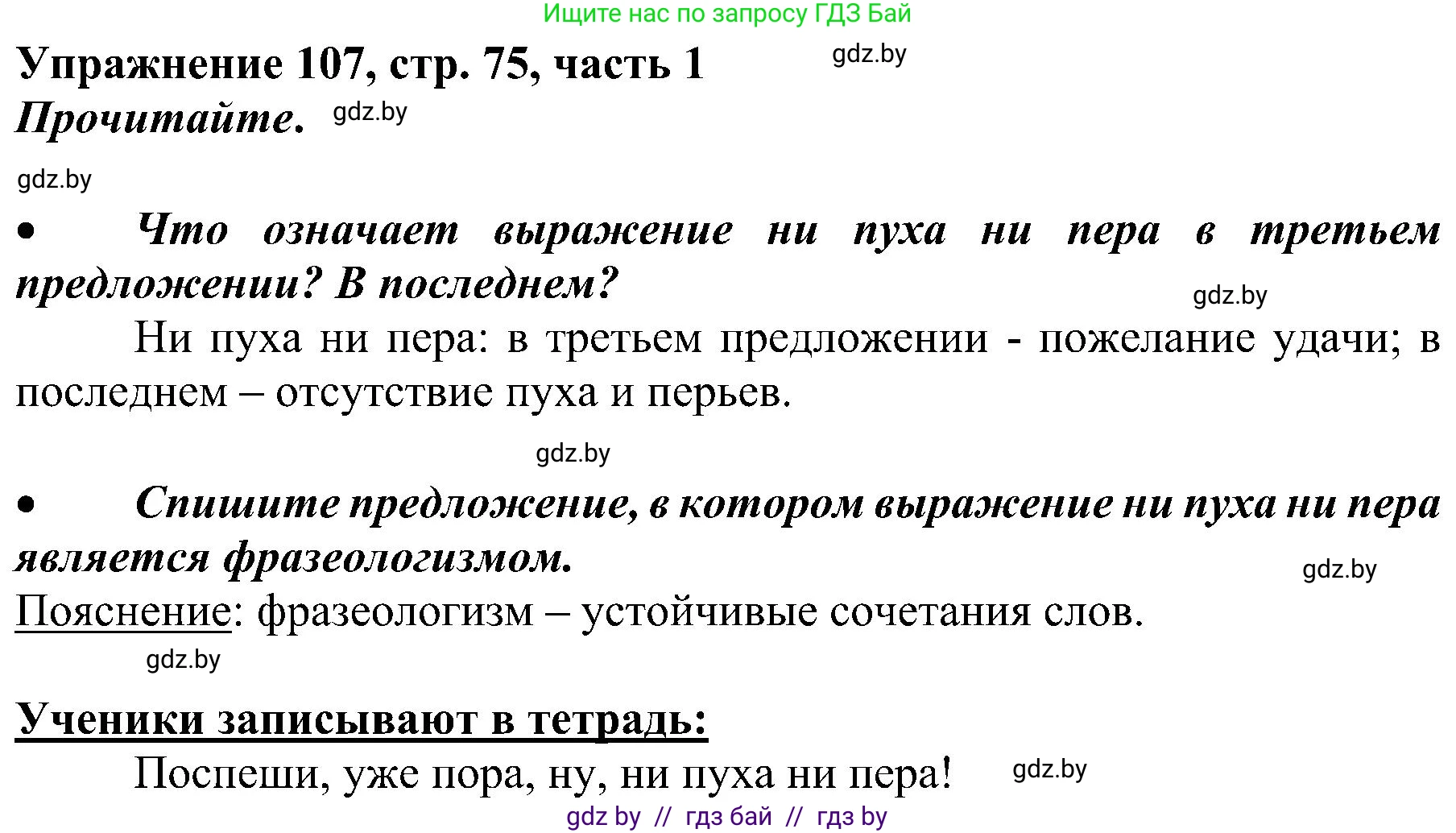 Ищите нас по запросу ГДЗ Бай

Упражнение 107, стр. 75, часть 1 gdz.by

Прочитайте. gdz.by

gdz.by

• Что означает выражение ни пуха ни пера в третьем предложении? В последнем? gdz.by

Ни пуха ни пера: в третьем предложении - пожелание удачи; в последнем – отсутствие пуха и перьев.

gdz.by

• Спишите предложение, в котором выражение ни пуха ни пера является фразеологизмом. gdz.by

Пояснение: фразеологизм – устойчивые сочетания слов.

gdz.by

Ученики записывают в тетрадь:

Поспеши, уже пора, ну, ни пуха ни пера! gdz.by

gdz by // гдз бай // гдз by